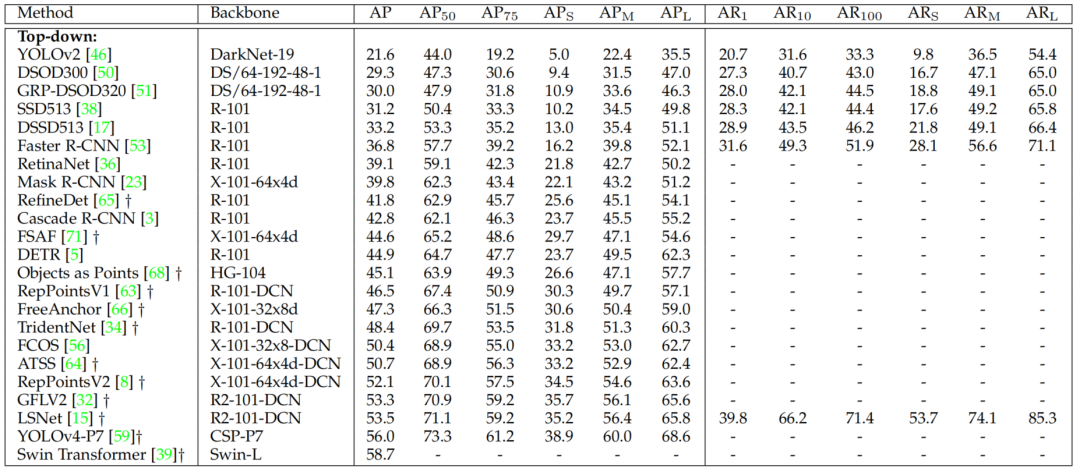 | Method | Backbone | AP | $AP_{50}$ | $AP_{75}$ | $AP_S$ | $AP_M$ | $AP_L$ | $AR_1$ | $AR_{10}$ | $AR_{100}$ | $AR_S$ | $AR_M$ | $AR_L$ |
|---|---|---|---|---|---|---|---|---|---|---|---|---|---|
| **Top-down:** | | | | | | | | | | | | | |
| YOLOv2 [46] | DarkNet-19 | 21.6 | 44.0 | 19.2 | 5.0 | 22.4 | 35.5 | 20.7 | 31.6 | 33.3 | 9.8 | 36.5 | 54.4 |
| DSOD300 [50] | DS/64-192-48-1 | 29.3 | 47.3 | 30.6 | 9.4 | 31.5 | 47.0 | 27.3 | 40.7 | 43.0 | 16.7 | 47.1 | 65.0 |
| GRP-DSOD320 [51] | DS/64-192-48-1 | 30.0 | 47.9 | 31.8 | 10.9 | 33.6 | 46.3 | 28.0 | 42.1 | 44.5 | 18.8 | 49.1 | 65.0 |
| SSD513 [38] | R-101 | 31.2 | 50.4 | 33.3 | 10.2 | 34.5 | 49.8 | 28.3 | 42.1 | 44.4 | 17.6 | 49.2 | 65.8 |
| DSSD513 [17] | R-101 | 33.2 | 53.3 | 35.2 | 13.0 | 35.4 | 51.1 | 28.9 | 43.5 | 46.2 | 21.8 | 49.1 | 66.4 |
| Faster R-CNN [53] | R-101 | 36.8 | 57.7 | 39.2 | 16.2 | 39.8 | 52.1 | 31.6 | 49.3 | 51.9 | 28.1 | 56.6 | 71.1 |
| RetinaNet [36] | R-101 | 39.1 | 59.1 | 42.3 | 21.8 | 42.7 | 50.2 | - | - | - | - | - | - |
| Mask R-CNN [23] | X-101-64x4d | 39.8 | 62.3 | 43.4 | 22.1 | 43.2 | 51.2 | - | - | - | - | - | - |
| RefineDet [65] † | R-101 | 41.8 | 62.9 | 45.7 | 25.6 | 45.1 | 54.1 | - | - | - | - | - | - |
| Cascade R-CNN [3] | R-101 | 42.8 | 62.1 | 46.3 | 23.7 | 45.5 | 55.2 | - | - | - | - | - | - |
| FSAF [71] † | X-101-64x4d | 44.6 | 65.2 | 48.6 | 29.7 | 47.1 | 54.6 | - | - | - | - | - | - |
| DETR [5] | R-101 | 44.9 | 64.7 | 47.7 | 23.7 | 49.5 | 62.3 | - | - | - | - | - | - |
| Objects as Points [68] † | HG-104 | 45.1 | 63.9 | 49.3 | 26.6 | 47.1 | 57.7 | - | - | - | - | - | - |
| RepPointsV1 [63] † | R-101-DCN | 46.5 | 67.4 | 50.9 | 30.3 | 49.7 | 57.1 | - | - | - | - | - | - |
| FreeAnchor [66] † | X-101-32x8d | 47.3 | 66.3 | 51.5 | 30.6 | 50.4 | 59.0 | - | - | - | - | - | - |
| TridentNet [34] † | R-101-DCN | 48.4 | 69.7 | 53.5 | 31.8 | 51.3 | 60.3 | - | - | - | - | - | - |
| FCOS [56] | X-101-32x8-DCN | 50.4 | 68.9 | 55.0 | 33.2 | 53.0 | 62.7 | - | - | - | - | - | - |
| ATSS [64] † | X-101-64x4d-DCN | 50.7 | 68.9 | 56.3 | 33.2 | 52.9 | 62.4 | - | - | - | - | - | - |
| RepPointsV2 [8] † | X-101-64x4d-DCN | 52.1 | 70.1 | 57.5 | 34.5 | 54.6 | 63.6 | - | - | - | - | - | - |
| GFLV2 [32] † | R2-101-DCN | 53.3 | 70.9 | 59.2 | 35.7 | 56.1 | 65.6 | - | - | - | - | - | - |
| LSNet [15] † | R2-101-DCN | 53.5 | 71.1 | 59.2 | 35.2 | 56.4 | 65.8 | 39.8 | 66.2 | 71.4 | 53.7 | 74.1 | 85.3 |
| YOLOv4-P7 [59]† | CSP-P7 | 56.0 | 73.3 | 61.2 | 38.9 | 60.0 | 68.6 | - | - | - | - | - | - |
| Swin Transformer [39]† | Swin-L | 58.7 | - | - | - | - | - | - | - | - | - | - | - |